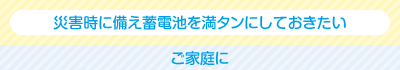 災害時に備え蓄電池を満タンにしておきたい

ご家庭に